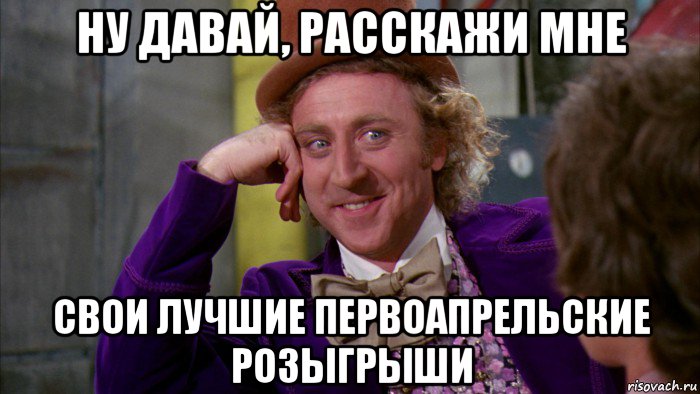 НУ ДАВАЙ, РАССКАЖИ МНЕ

СВОИ ЛУЧШИЕ ПЕРВОАПРЕЛЬСКИЕ РОЗЫГРЫШИ

risovach.ru